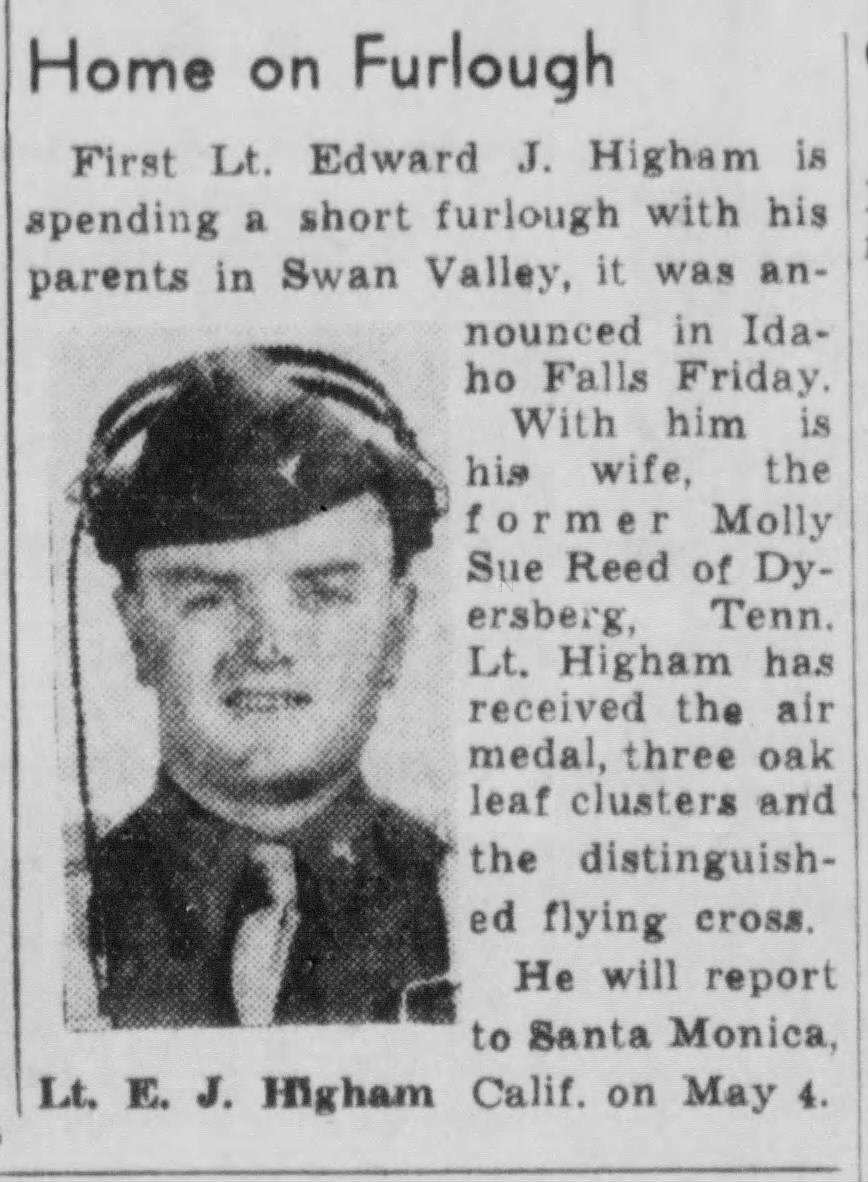 Home on Furlough

First Lt. Edward J. Higham is spending a short furlough with his parents in Swan Valley, it was announced in Idaho Falls Friday.

With him is his wife, the former Molly Sue Reed of Dyersberg, Tenn. Lt. Higham has received the air medal, three oak leaf clusters and the distinguished flying cross.

He will report to Santa Monica, Calif. on May 4.

Lt. E. J. Higham